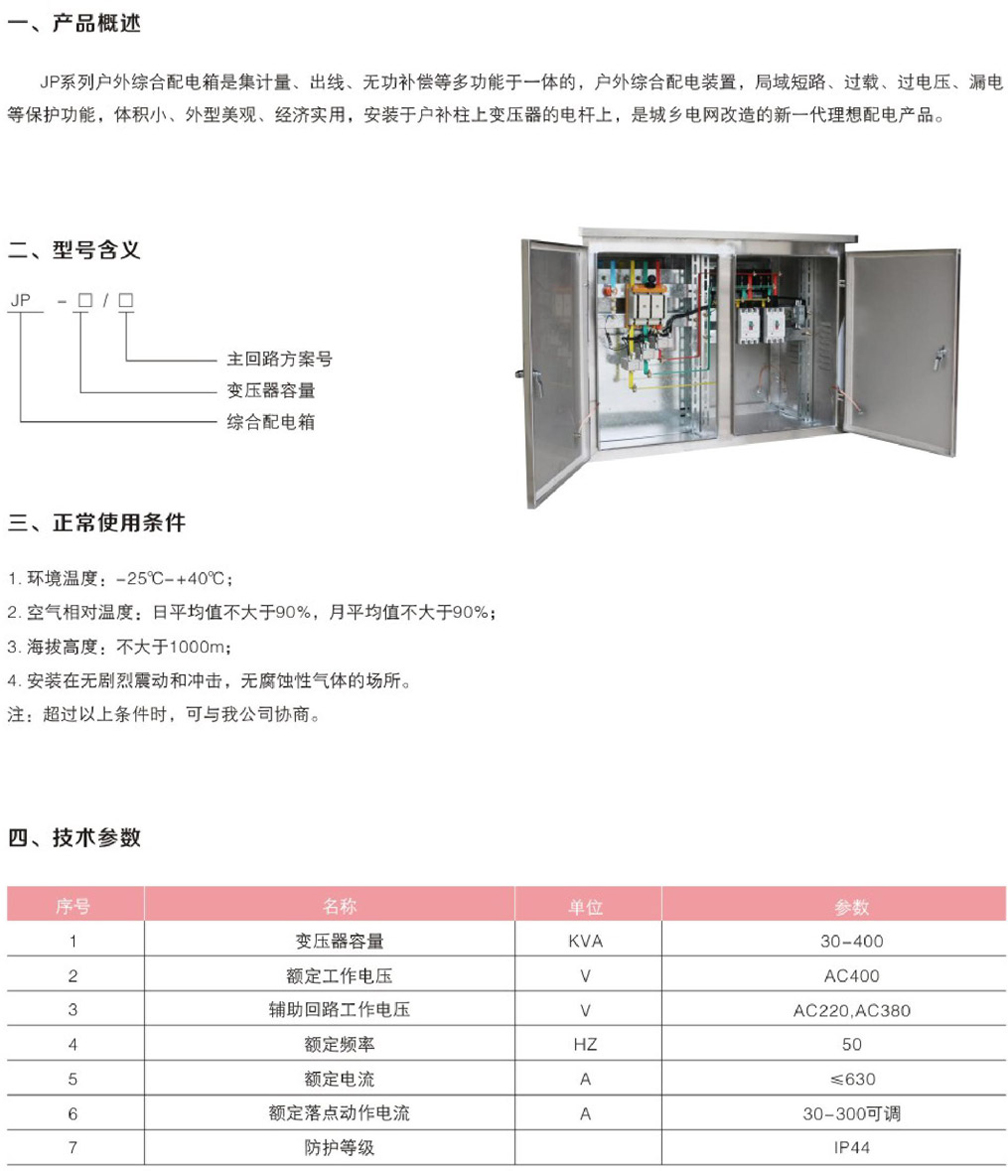 一、产品概述

JP系列户外综合配电箱是集计量、出线、无功补偿等多功能于一体的，户外综合配电装置，局域短路、过载、过电压、漏电等保护功能，体积小、外型美观、经济实用，安装于户补柱上变压器的电杆上，是城乡电网改造的新一代理想配电产品。

二、型号含义

JP - □ / □

主回路方案号
变压器容量
综合配电箱

三、正常使用条件

1. 环境温度：-25℃-+40℃；
2. 空气相对温度：日平均值不大于90%，月平均值不大于90%；
3. 海拔高度：不大于1000m；
4. 安装在无剧烈震动和冲击，无腐蚀性气体的场所。
注：超过以上条件时，可与我公司协商。

四、技术参数

| 序号 | 名称 | 单位 | 参数 |
|---|---|---|---|
| 1 | 变压器容量 | KVA | 30-400 |
| 2 | 额定工作电压 | V | AC400 |
| 3 | 辅助回路工作电压 | V | AC220,AC380 |
| 4 | 额定频率 | HZ | 50 |
| 5 | 额定电流 | A | ≤630 |
| 6 | 额定落点动作电流 | A | 30-300可调 |
| 7 | 防护等级 | | IP44 |